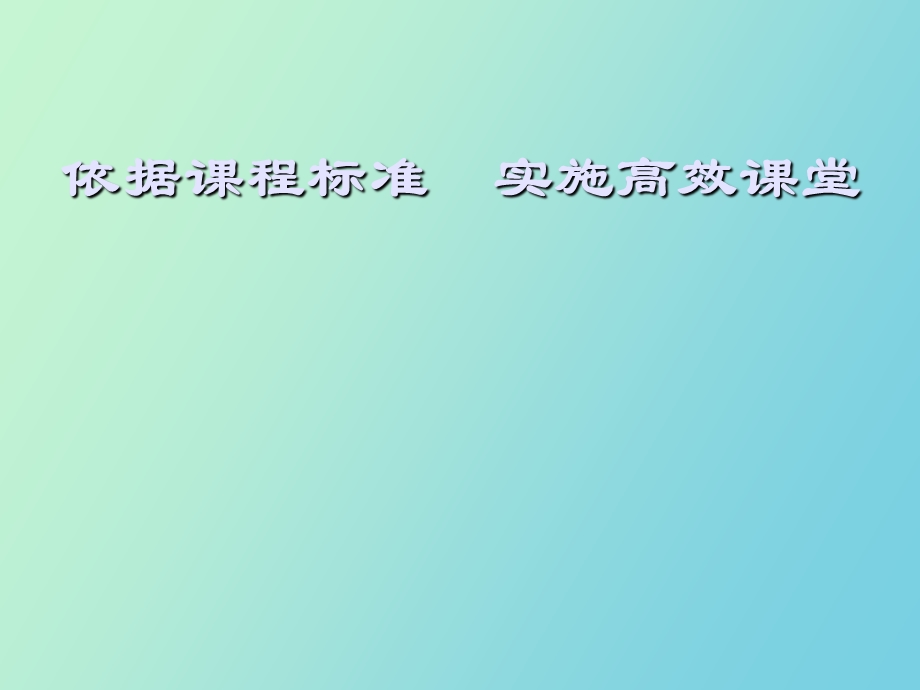 依据课程标准　实施高效课堂